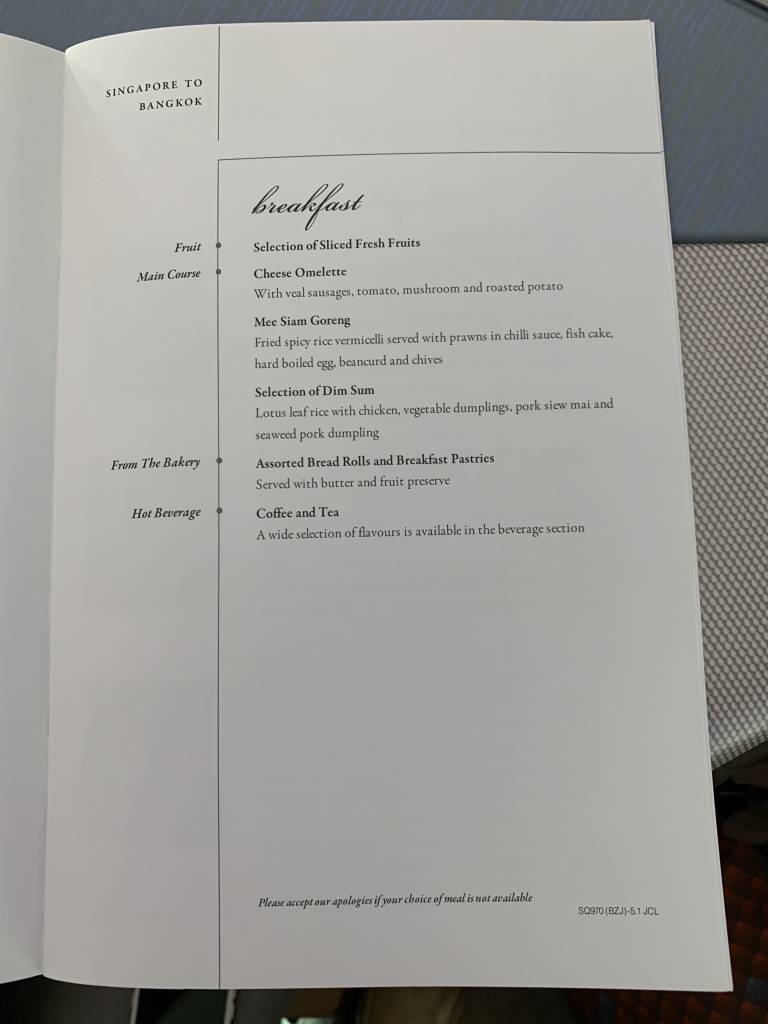 SINGAPORE TO BANGKOK

breakfast

Fruit
Selection of Sliced Fresh Fruits

Main Course
Cheese Omelette
With veal sausages, tomato, mushroom and roasted potato

Mee Siam Goreng
Fried spicy rice vermicelli served with prawns in chilli sauce, fish cake, hard boiled egg, beancurd and chives

Selection of Dim Sum
Lotus leaf rice with chicken, vegetable dumplings, pork siew mai and seaweed pork dumpling

From The Bakery
Assorted Bread Rolls and Breakfast Pastries
Served with butter and fruit preserve

Hot Beverage
Coffee and Tea
A wide selection of flavours is available in the beverage section

Please accept our apologies if your choice of meal is not available

SQ970 (BZJ)-5.1 JCL